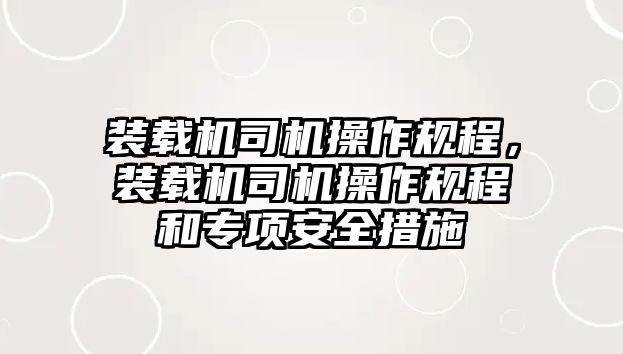 装载机司机操作规程，装载机司机操作规程和专项安全措施